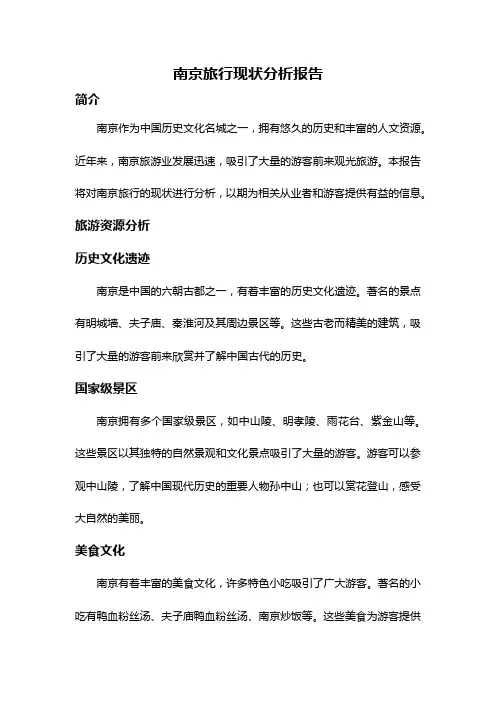 南京旅行现状分析报告

简介

南京作为中国历史文化名城之一，拥有悠久的历史和丰富的人文资源。近年来，南京旅游业发展迅速，吸引了大量的游客前来观光旅游。本报告将对南京旅行的现状进行分析，以期为相关从业者和游客提供有益的信息。

旅游资源分析

历史文化遗迹

南京是中国的六朝古都之一，有着丰富的历史文化遗迹。著名的景点有明城墙、夫子庙、秦淮河及其周边景区等。这些古老而精美的建筑，吸引了大量的游客前来欣赏并了解中国古代的历史。

国家级景区

南京拥有多个国家级景区，如中山陵、明孝陵、雨花台、紫金山等。这些景区以其独特的自然景观和文化景点吸引了大量的游客。游客可以参观中山陵，了解中国现代历史的重要人物孙中山；也可以赏花登山，感受大自然的美丽。

美食文化

南京有着丰富的美食文化，许多特色小吃吸引了广大游客。著名的小吃有鸭血粉丝汤、夫子庙鸭血粉丝汤、南京炒饭等。这些美食为游客提供